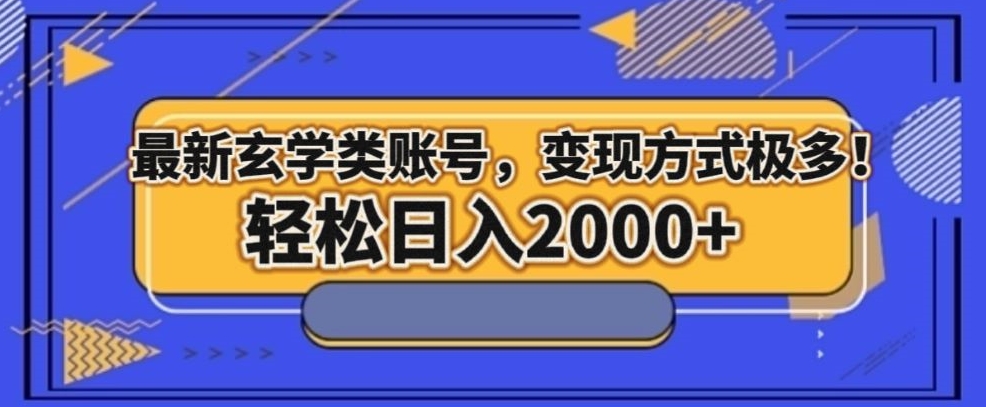 最新玄学类账号，变现方式极多！
轻松日入2000+